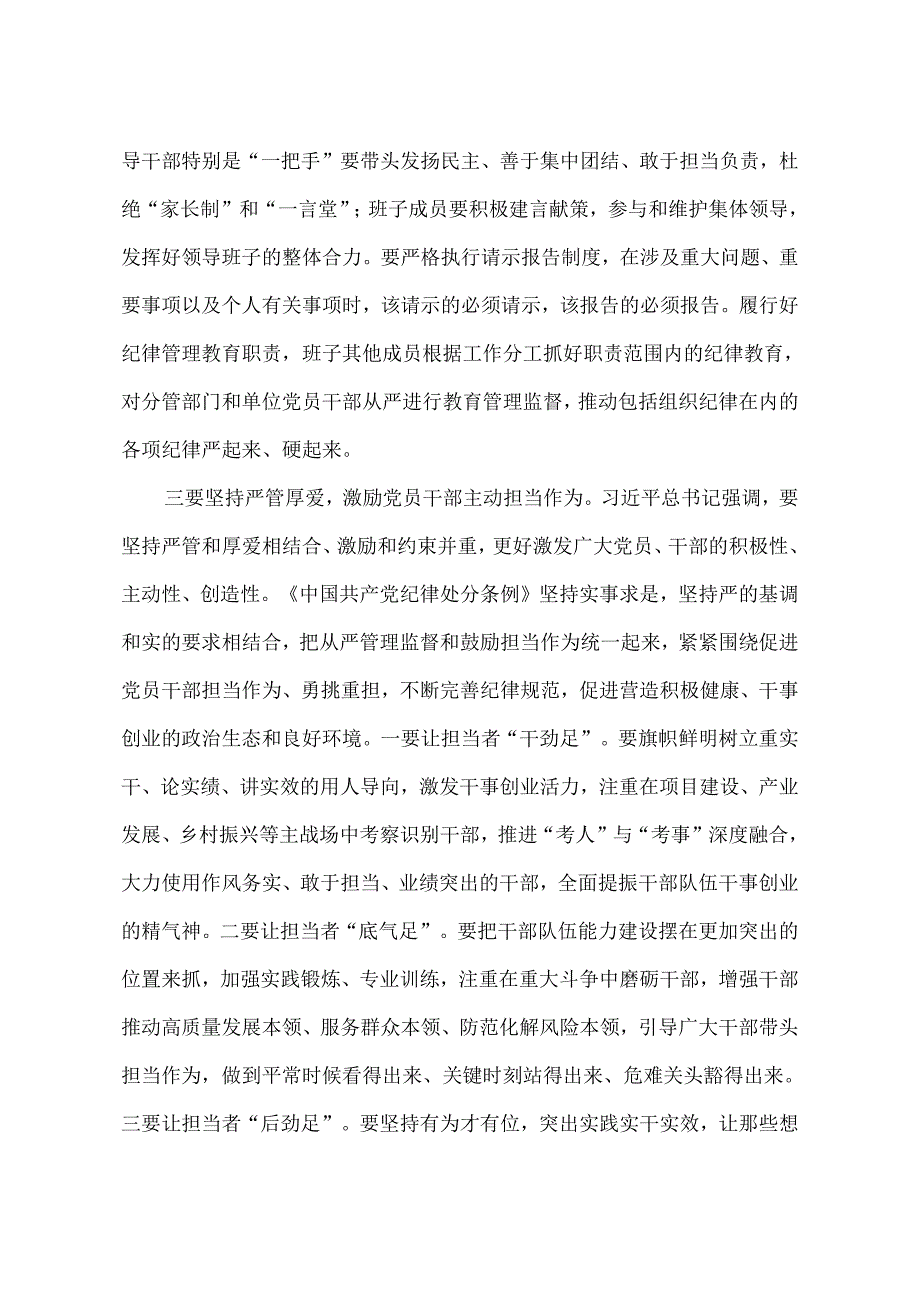 导干部特别是“一把手”要带头发扬民主、善于集中团结、敢于担当负责，杜绝“家长制”和“一言堂”；班子成员要积极建言献策，参与和维护集体领导，发挥好领导班子的整体合力。要严格执行请示报告制度，在涉及重大问题、重要事项以及个人有关事项时，该请示的必须请示，该报告的必须报告。履行好纪律管理教育职责，班子其他成员根据工作分工抓好职责范围内的纪律教育，对分管部门和单位党员干部从严进行教育管理监督，推动包括组织纪律在内的各项纪律严起来、硬起来。

三要坚持严管厚爱，激励党员干部主动担当作为。习近平总书记强调，要坚持严管和厚爱相结合、激励和约束并重，更好激发广大党员、干部的积极性、主动性、创造性。《中国共产党纪律处分条例》坚持实事求是，坚持严的基调和实的要求相结合，把从严管理监督和鼓励担当作为统一起来，紧紧围绕促进党员干部担当作为、勇挑重担，不断完善纪律规范，促进营造积极健康、干事创业的政治生态和良好环境。一要让担当者“干劲足”。要旗帜鲜明树立重实干、论实绩、讲实效的用人导向，激发干事创业活力，注重在项目建设、产业发展、乡村振兴等主战场中考察识别干部，推进“考人”与“考事”深度融合，大力使用作风务实、敢于担当、业绩突出的干部，全面提振干部队伍干事创业的精气神。二要让担当者“底气足”。要把干部队伍能力建设摆在更加突出的位置来抓，加强实践锻炼、专业训练，注重在重大斗争中磨砺干部，增强干部推动高质量发展本领、服务群众本领、防范化解风险本领，引导广大干部带头担当作为，做到平常时候看得出来、关键时刻站得出来、危难关头豁得出来。三要让担当者“后劲足”。要坚持有为才有位，突出实践实干实效，让那些想